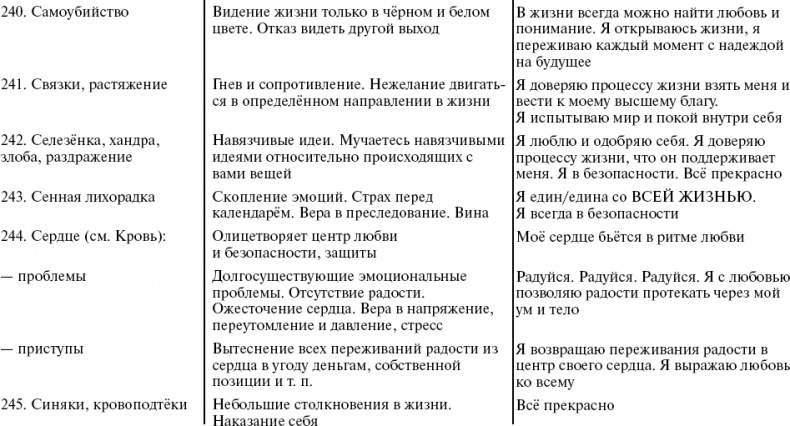 | | | |
|---|---|---|
| 240. Самоубийство | Видение жизни только в чёрном и белом цвете. Отказ видеть другой выход | В жизни всегда можно найти любовь и понимание. Я открываюсь жизни, я переживаю каждый момент с надеждой на будущее |
| 241. Связки, растяжение | Гнев и сопротивление. Нежелание двигаться в определённом направлении в жизни | Я доверяю процессу жизни взять меня и вести к моему высшему благу. Я испытываю мир и покой внутри себя |
| 242. Селезёнка, хандра, злоба, раздражение | Навязчивые идеи. Мучаетесь навязчивыми идеями относительно происходящих с вами вещей | Я люблю и одобряю себя. Я доверяю процессу жизни, что он поддерживает меня. Я в безопасности. Всё прекрасно |
| 243. Сенная лихорадка | Скопление эмоций. Страх перед календарём. Вера в преследование. Вина | Я един/едина со ВСЕЙ ЖИЗНЬЮ. Я всегда в безопасности |
| 244. Сердце (см. Кровь): | Олицетворяет центр любви и безопасности, защиты | Моё сердце бьётся в ритме любви |
| — проблемы | Долгосуществующие эмоциональные проблемы. Отсутствие радости. Ожесточение сердца. Вера в напряжение, переутомление и давление, стресс | Радуйся. Радуйся. Радуйся. Я с любовью позволяю радости протекать через мой ум и тело |
| — приступы | Вытеснение всех переживаний радости из сердца в угоду деньгам, собственной позиции и т. п. | Я возвращаю переживания радости в центр своего сердца. Я выражаю любовь ко всему |
| 245. Синяки, кровоподтёки | Небольшие столкновения в жизни. Наказание себя | Всё прекрасно |